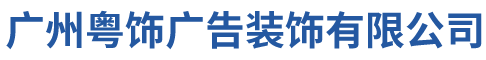 广州粤饰广告装饰有限公司